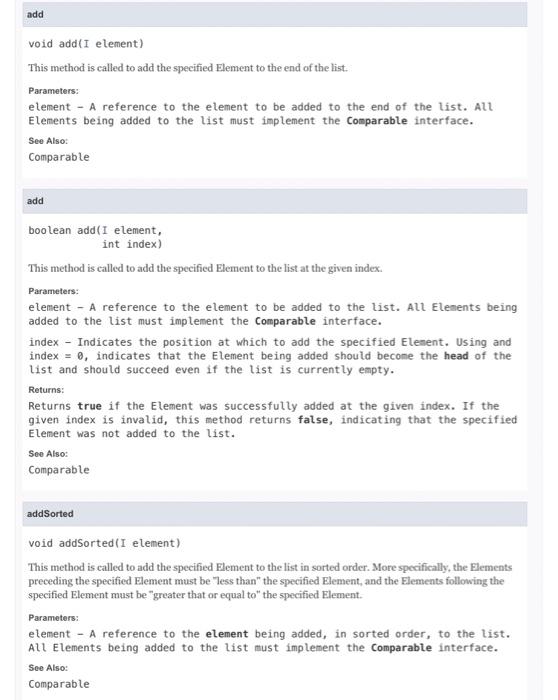 add

void add(I element)

This method is called to add the specified Element to the end of the list.

Parameters:

element - A reference to the element to be added to the end of the list. All Elements being added to the list must implement the Comparable interface.

See Also:

Comparable

add

boolean add(I element,
int index)

This method is called to add the specified Element to the list at the given index.

Parameters:

element - A reference to the element to be added to the list. All Elements being added to the list must implement the Comparable interface.

index - Indicates the position at which to add the specified Element. Using and index = 0, indicates that the Element being added should become the head of the list and should succeed even if the list is currently empty.

Returns:

Returns true if the Element was successfully added at the given index. If the given index is invalid, this method returns false, indicating that the specified Element was not added to the list.

See Also:

Comparable

addSorted

void addSorted(I element)

This method is called to add the specified Element to the list in sorted order. More specifically, the Elements preceding the specified Element must be "less than" the specified Element, and the Elements following the specified Element must be "greater that or equal to" the specified Element.

Parameters:

element - A reference to the element being added, in sorted order, to the list. All Elements being added to the list must implement the Comparable interface.

See Also:

Comparable